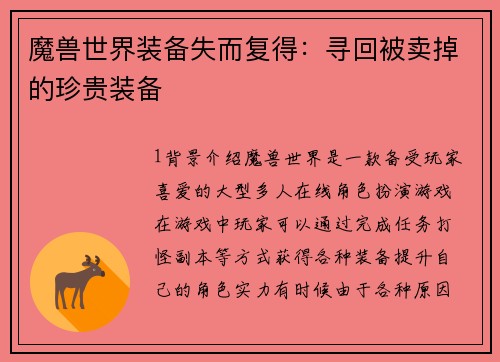 魔兽世界装备失而复得：寻回被卖掉的珍贵装备

1背景介绍魔兽世界是一款备受玩家喜爱的大型多人在线角色扮演游戏在游戏中玩家可以通过完成任务打怪副本等方式获得各种装备提升自己的角色实力有时候由于各种原因